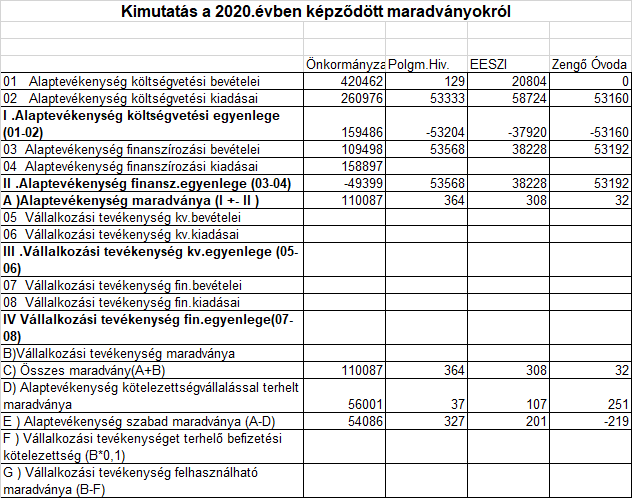 Kimutatás a 2020.évben képződött maradványokról

| | Önkormányza | Polgm.Hiv. | EESZI | Zengő Óvoda |
|---|---|---|---|---|
| 01 Alaptevékenység költségvetési bevételei | 420462 | 129 | 20804 | 0 |
| 02 Alaptevékenység költségvetési kiadásai | 260976 | 53333 | 58724 | 53160 |
| I .Alaptevékenység költségvetési egyenlege (01-02) | 159486 | -53204 | -37920 | -53160 |
| 03 Alaptevékenység finanszírozási bevételei | 109498 | 53568 | 38228 | 53192 |
| 04 Alaptevékenység finanszírozási kiadásai | 158897 | | | |
| II .Alaptevékenység finansz.egyenlege (03-04) | -49399 | 53568 | 38228 | 53192 |
| A )Alaptevékenység maradványa (I +- II ) | 110087 | 364 | 308 | 32 |
| 05 Vállalkozási tevékenység kv.bevételei | | | | |
| 06 Vállalkozási tevékenység kv.kiadásai | | | | |
| III .Vállalkozási tevékenység kv.egyenlege (05-06) | | | | |
| 07 Vállalkozási tevékenység fin.bevételei | | | | |
| 08 Vállalkozási tevékenység fin.kiadásai | | | | |
| IV Vállalkozási tevékenység fin.egyenlege(07-08) | | | | |
| B)Vállalkozási tevékenység maradványa | | | | |
| C) Összes maradvány(A+B) | 110087 | 364 | 308 | 32 |
| D) Alaptevékenység kötelezettségvállalással terhelt maradványa | 56001 | 37 | 107 | 251 |
| E ) Alaptevékenység szabad maradványa (A-D) | 54086 | 327 | 201 | -219 |
| F ) Vállalkozási tevékenységet terhelő befizetési kötelezettség (B*0,1) | | | | |
| G ) Vállalkozási tevékenység felhasználható maradványa (B-F) | | | | |